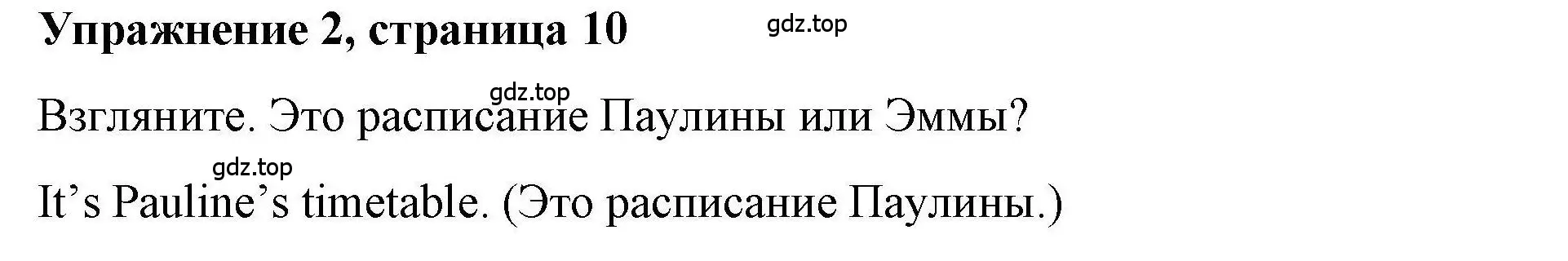 Упражнение 2, страница 10

gdz.top

gdz.top

Взгляните. Это расписание Паулины или Эммы?

gdz.top

It’s Pauline’s timetable. (Это расписание Паулины.)